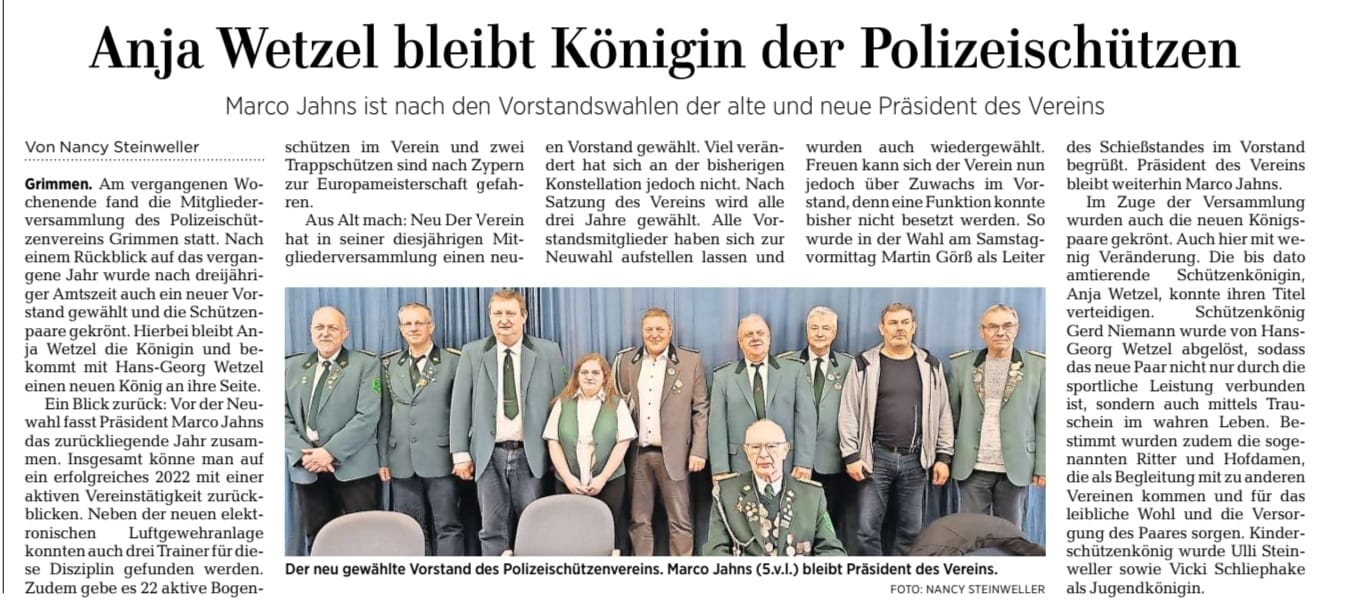 Anja Wetzel bleibt Königin der Polizeischützen

Marco Jahns ist nach den Vorstandswahlen der alte und neue Präsident des Vereins

Von Nancy Steinweller

Grimmen. Am vergangenen Wochenende fand die Mitgliederversammlung des Polizeischützenvereins Grimmen statt. Nach einem Rückblick auf das vergangene Jahr wurde nach dreijähriger Amtszeit auch ein neuer Vorstand gewählt und die Schützenpaare gekrönt. Hierbei bleibt Anja Wetzel die Königin und bekommt mit Hans-Georg Wetzel einen neuen König an ihre Seite.

Ein Blick zurück: Vor der Neuwahl fasst Präsident Marco Jahns das zurückliegende Jahr zusammen. Insgesamt könne man auf ein erfolgreiches 2022 mit einer aktiven Vereinstätigkeit zurückblicken. Neben der neuen elektronischen Luftgewehranlage konnten auch drei Trainer für diese Disziplin gefunden werden. Zudem gebe es 22 aktive Bogenschützen im Verein und zwei Trappschützen sind nach Zypern zur Europameisterschaft gefahren.

Aus Alt mach: Neu Der Verein hat in seiner diesjährigen Mitgliederversammlung einen neuen Vorstand gewählt. Viel verändert hat sich an der bisherigen Konstellation jedoch nicht. Nach Satzung des Vereins wird alle drei Jahre gewählt. Alle Vorstandsmitglieder haben sich zur Neuwahl aufstellen lassen und wurden auch wiedergewählt. Freuen kann sich der Verein nun jedoch über Zuwachs im Vorstand, denn eine Funktion konnte bisher nicht besetzt werden. So wurde in der Wahl am Samstagvormittag Martin Görß als Leiter des Schießstandes im Vorstand begrüßt. Präsident des Vereins bleibt weiterhin Marco Jahns.

Im Zuge der Versammlung wurden auch die neuen Königspaare gekrönt. Auch hier mit wenig Veränderung. Die bis dato amtierende Schützenkönigin, Anja Wetzel, konnte ihren Titel verteidigen. Schützenkönig Gerd Niemann wurde von Hans-Georg Wetzel abgelöst, sodass das neue Paar nicht nur durch die sportliche Leistung verbunden ist, sondern auch mittels Trauschein im wahren Leben. Bestimmt wurden zudem die sogenannten Ritter und Hofdamen, die als Begleitung mit zu anderen Vereinen kommen und für das leibliche Wohl und die Versorgung des Paares sorgen. Kinderschützenkönig wurde Ulli Steinweller sowie Vicki Schliephake als Jugendkönigin.

Der neu gewählte Vorstand des Polizeischützenvereins. Marco Jahns (5.v.l.) bleibt Präsident des Vereins.
FOTO: NANCY STEINWELLER